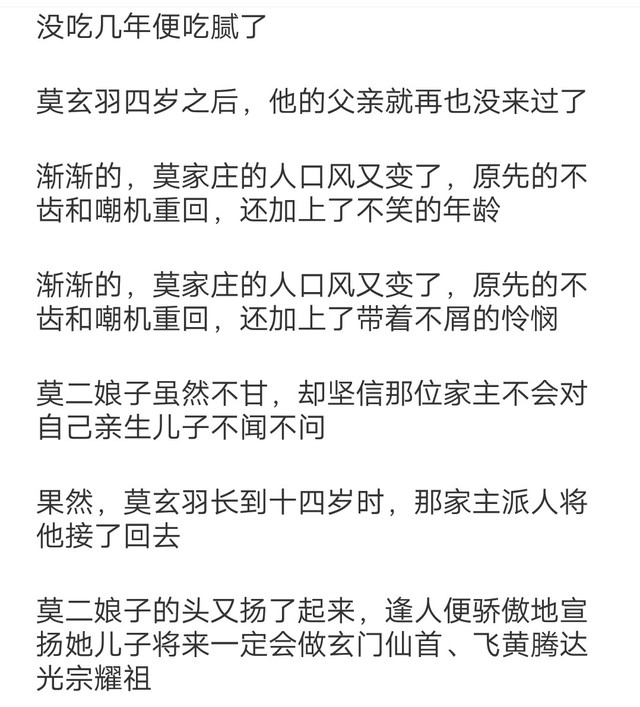 没吃几年便吃腻了

莫玄羽四岁之后，他的父亲就再也没来过了

渐渐的，莫家庄的人口风又变了，原先的不齿和嘲机重回，还加上了不笑的年龄

渐渐的，莫家庄的人口风又变了，原先的不齿和嘲机重回，还加上了带着不屑的怜悯

莫二娘子虽然不甘，却坚信那位家主不会对自己亲生儿子不闻不问

果然，莫玄羽长到十四岁时，那家主派人将他接了回去

莫二娘子的头又扬了起来，逢人便骄傲地宣扬她儿子将来一定会做玄门仙首、飞黄腾达光宗耀祖